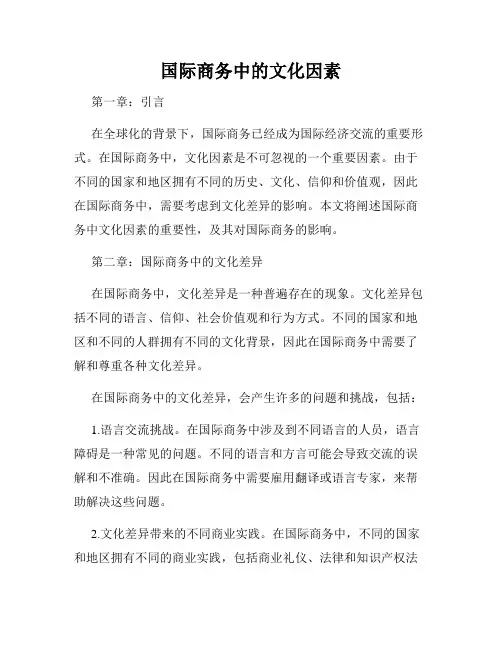 国际商务中的文化因素

第一章：引言

在全球化的背景下，国际商务已经成为国际经济交流的重要形式。在国际商务中，文化因素是不可忽视的一个重要因素。由于不同的国家和地区拥有不同的历史、文化、信仰和价值观，因此在国际商务中，需要考虑到文化差异的影响。本文将阐述国际商务中文化因素的重要性，及其对国际商务的影响。

第二章：国际商务中的文化差异

在国际商务中，文化差异是一种普遍存在的现象。文化差异包括不同的语言、信仰、社会价值观和行为方式。不同的国家和地区和不同的人群拥有不同的文化背景，因此在国际商务中需要了解和尊重各种文化差异。

在国际商务中的文化差异，会产生许多的问题和挑战，包括：

1.语言交流挑战。在国际商务中涉及到不同语言的人员，语言障碍是一种常见的问题。不同的语言和方言可能会导致交流的误解和不准确。因此在国际商务中需要雇用翻译或语言专家，来帮助解决这些问题。

2.文化差异带来的不同商业实践。在国际商务中，不同的国家和地区拥有不同的商业实践，包括商业礼仪、法律和知识产权法